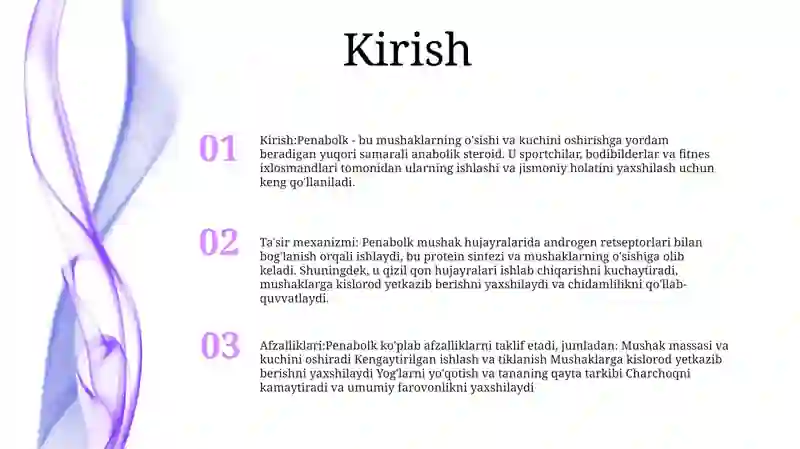 Kirish

01

Kirish:Penabolk - bu mushaklarning o'sishi va kuchini oshirishga yordam beradigan yuqori samarali anabolik steroid. U sportchilar, bodibilderlar va fitnes ixlosmandlari tomonidan ularning ishlashi va jismoniy holatini yaxshilash uchun keng qo'llaniladi.

02

Ta'sir mexanizmi: Penabolk mushak hujayralarida androgen retseptorlari bilan bog'lanish orqali ishlaydi, bu protein sintezi va mushaklarning o'sishiga olib keladi. Shuningdek, u qizil qon hujayralari ishlab chiqarishni kuchaytiradi, mushaklarga kislorod yetkazib berishni yaxshilaydi va chidamlilikni qo'llab-quvvatlaydi.

03

Afzalliklari:Penabolk ko'plab afzalliklarni taklif etadi, jumladan: Mushak massasi va kuchini oshiradi Kengaytirilgan ishlash va tiklanish Mushaklarga kislorod yetkazib berishni yaxshilaydi Yog'larni yo'qotish va tananing qayta tarkibi Charchoqni kamaytiradi va umumiy farovonlikni yaxshilaydi